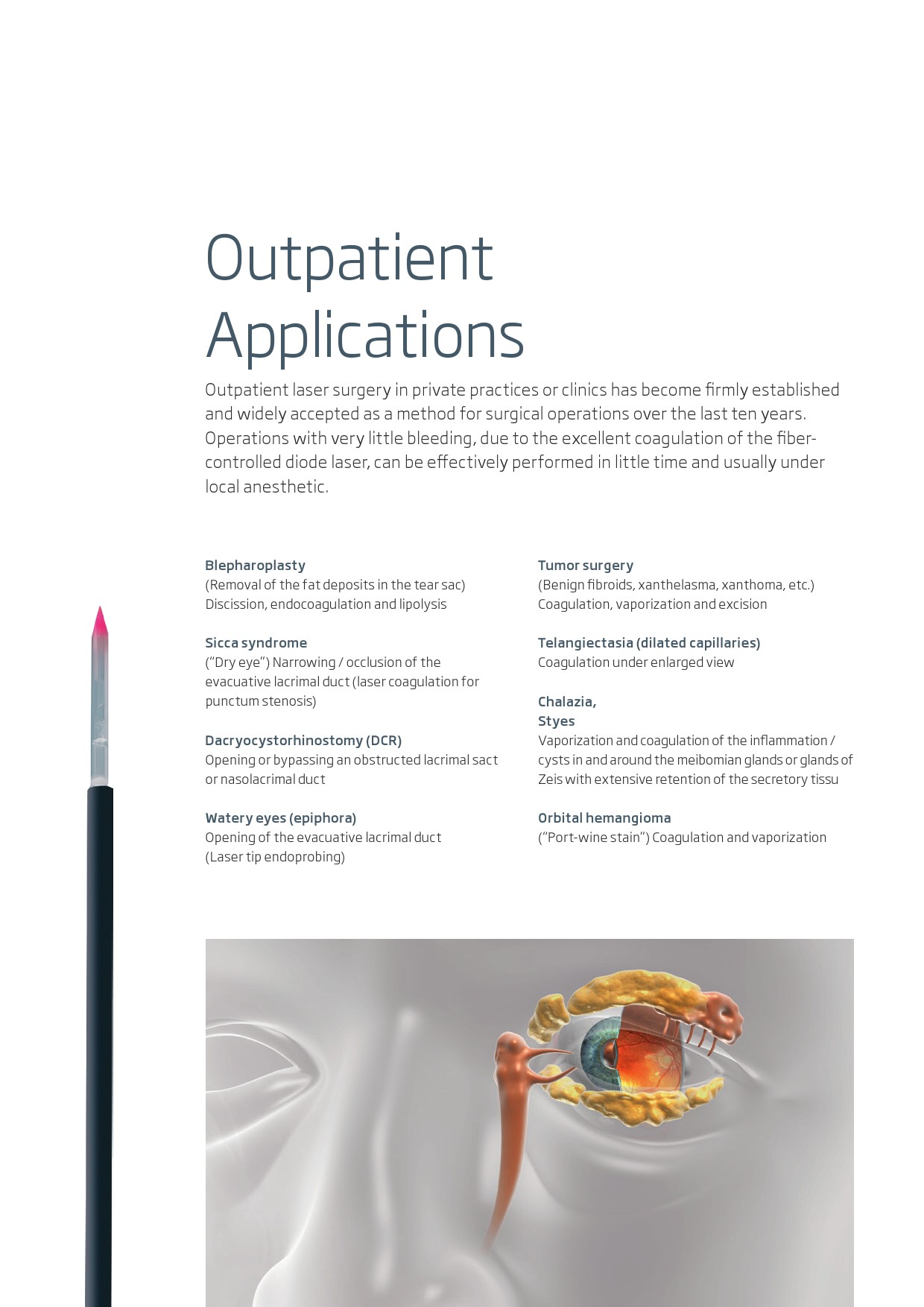 Outpatient Applications

Outpatient laser surgery in private practices or clinics has become firmly established and widely accepted as a method for surgical operations over the last ten years. Operations with very little bleeding, due to the excellent coagulation of the fiber-controlled diode laser, can be effectively performed in little time and usually under local anesthetic.

Blepharoplasty
(Removal of the fat deposits in the tear sac)
Discission, endocoagulation and lipolysis

Sicca syndrome
("Dry eye") Narrowing / occlusion of the evacuative lacrimal duct (laser coagulation for punctum stenosis)

Dacryocystorhinostomy (DCR)
Opening or bypassing an obstructed lacrimal sact or nasolacrimal duct

Watery eyes (epiphora)
Opening of the evacuative lacrimal duct
(Laser tip endoprobing)

Tumor surgery
(Benign fibroids, xanthelasma, xanthoma, etc.)
Coagulation, vaporization and excision

Telangiectasia (dilated capillaries)
Coagulation under enlarged view

Chalazia,
Styes
Vaporization and coagulation of the inflammation / cysts in and around the meibomian glands or glands of Zeis with extensive retention of the secretory tissu

Orbital hemangioma
("Port-wine stain") Coagulation and vaporization